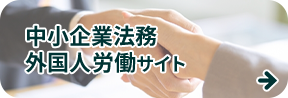 中小企業法務
外国人労働サイト